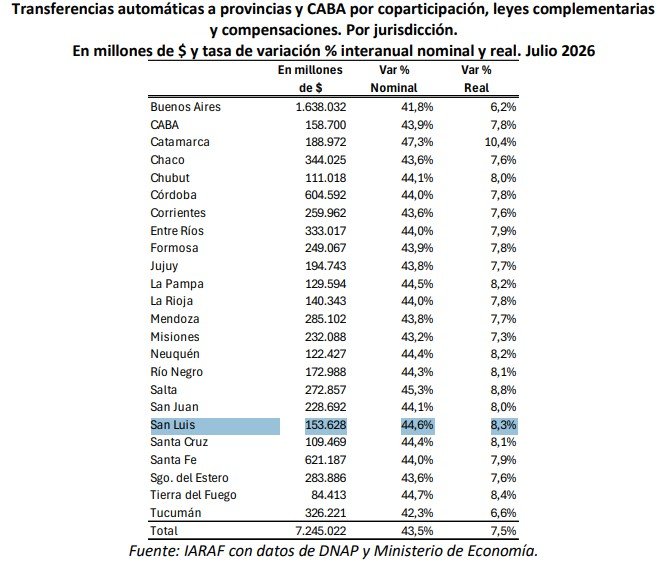 Transferencias automáticas a provincias y CABA por coparticipación, leyes complementarias y compensaciones. Por jurisdicción.
En millones de $ y tasa de variación % interanual nominal y real. Julio 2026

| | En millones de $ | Var % Nominal | Var % Real |
|---|---|---|---|
| Buenos Aires | 1.638.032 | 41,8% | 6,2% |
| CABA | 158.700 | 43,9% | 7,8% |
| Catamarca | 188.972 | 47,3% | 10,4% |
| Chaco | 344.025 | 43,6% | 7,6% |
| Chubut | 111.018 | 44,1% | 8,0% |
| Córdoba | 604.592 | 44,0% | 7,8% |
| Corrientes | 259.962 | 43,6% | 7,6% |
| Entre Ríos | 333.017 | 44,0% | 7,9% |
| Formosa | 249.067 | 43,9% | 7,8% |
| Jujuy | 194.743 | 43,8% | 7,7% |
| La Pampa | 129.594 | 44,5% | 8,2% |
| La Rioja | 140.343 | 44,0% | 7,8% |
| Mendoza | 285.102 | 43,8% | 7,7% |
| Misiones | 232.088 | 43,2% | 7,3% |
| Neuquén | 122.427 | 44,4% | 8,2% |
| Río Negro | 172.988 | 44,3% | 8,1% |
| Salta | 272.857 | 45,3% | 8,8% |
| San Juan | 228.692 | 44,1% | 8,0% |
| San Luis | 153.628 | 44,6% | 8,3% |
| Santa Cruz | 109.469 | 44,4% | 8,1% |
| Santa Fe | 621.187 | 44,0% | 7,9% |
| Sgo. del Estero | 283.886 | 43,6% | 7,6% |
| Tierra del Fuego | 84.413 | 44,7% | 8,4% |
| Tucumán | 326.221 | 42,3% | 6,6% |
| Total | 7.245.022 | 43,5% | 7,5% |

Fuente: IARAF con datos de DNAP y Ministerio de Economía.